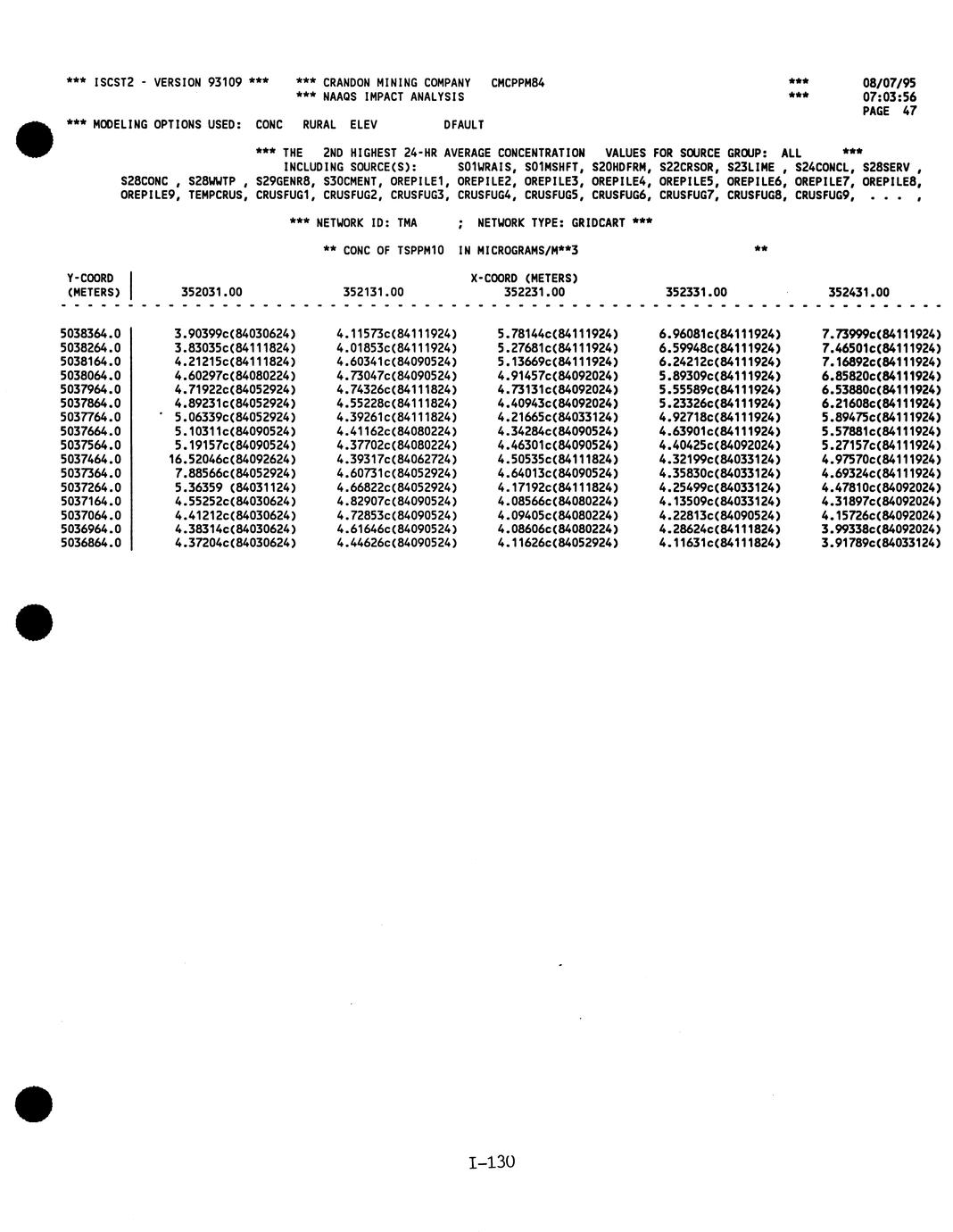 *** ISCST2 - VERSION 93109 ***    *** CRANDON MINING COMPANY   CMCPPM84    ***    08/07/95
*** NAAQS IMPACT ANALYSIS    ***    07:03:56
PAGE 47

*** MODELING OPTIONS USED:  CONC   RURAL  ELEV   DFAULT

*** THE 2ND HIGHEST 24-HR AVERAGE CONCENTRATION VALUES FOR SOURCE GROUP: ALL ***
INCLUDING SOURCE(S): S01WRAIS, S01MSHFT, S20HDFRM, S22CRSOR, S23LIME , S24CONCL, S28SERV , S28CONC , S28WWTP , S29GENR8, S30CMENT, OREPILE1, OREPILE2, OREPILE3, OREPILE4, OREPILE5, OREPILE6, OREPILE7, OREPILE8, OREPILE9, TEMPCRUS, CRUSFUG1, CRUSFUG2, CRUSFUG3, CRUSFUG4, CRUSFUG5, CRUSFUG6, CRUSFUG7, CRUSFUG8, CRUSFUG9, . . . ,

*** NETWORK ID: TMA ; NETWORK TYPE: GRIDCART ***

** CONC OF TSPPM10 IN MICROGRAMS/M**3 **

| Y-COORD (METERS) | X-COORD (METERS) 352031.00 | 352131.00 | 352231.00 | 352331.00 | 352431.00 |
|---|---|---|---|---|---|
| 5038364.0 | 3.90399c(84030624) | 4.11573c(84111924) | 5.78144c(84111924) | 6.96081c(84111924) | 7.73999c(84111924) |
| 5038264.0 | 3.83035c(84111824) | 4.01853c(84111924) | 5.27681c(84111924) | 6.59948c(84111924) | 7.46501c(84111924) |
| 5038164.0 | 4.21215c(84111824) | 4.60341c(84090524) | 5.13669c(84111924) | 6.24212c(84111924) | 7.16892c(84111924) |
| 5038064.0 | 4.60297c(84080224) | 4.73047c(84090524) | 4.91457c(84092024) | 5.89309c(84111924) | 6.85820c(84111924) |
| 5037964.0 | 4.71922c(84052924) | 4.74326c(84111824) | 4.73131c(84092024) | 5.55589c(84111924) | 6.53880c(84111924) |
| 5037864.0 | 4.89231c(84052924) | 4.55228c(84111824) | 4.40943c(84092024) | 5.23326c(84111924) | 6.21608c(84111924) |
| 5037764.0 | 5.06339c(84052924) | 4.39261c(84111824) | 4.21665c(84033124) | 4.92718c(84111924) | 5.89475c(84111924) |
| 5037664.0 | 5.10311c(84090524) | 4.41162c(84080224) | 4.34284c(84090524) | 4.63901c(84111924) | 5.57881c(84111924) |
| 5037564.0 | 5.19157c(84090524) | 4.37702c(84080224) | 4.46301c(84090524) | 4.40425c(84092024) | 5.27157c(84111924) |
| 5037464.0 | 16.52046c(84092624) | 4.39317c(84062724) | 4.50535c(84111824) | 4.32199c(84033124) | 4.97570c(84111924) |
| 5037364.0 | 7.88566c(84052924) | 4.60731c(84052924) | 4.64013c(84090524) | 4.35830c(84033124) | 4.69324c(84111924) |
| 5037264.0 | 5.36359 (84031124) | 4.66822c(84052924) | 4.17192c(84111824) | 4.25499c(84033124) | 4.47810c(84092024) |
| 5037164.0 | 4.55252c(84030624) | 4.82907c(84090524) | 4.08566c(84080224) | 4.13509c(84033124) | 4.31897c(84092024) |
| 5037064.0 | 4.41212c(84030624) | 4.72853c(84090524) | 4.09405c(84080224) | 4.22813c(84090524) | 4.15726c(84092024) |
| 5036964.0 | 4.38314c(84030624) | 4.61646c(84090524) | 4.08606c(84080224) | 4.28624c(84111824) | 3.99338c(84092024) |
| 5036864.0 | 4.37204c(84030624) | 4.44626c(84090524) | 4.11626c(84052924) | 4.11631c(84111824) | 3.91789c(84033124) |

I-130